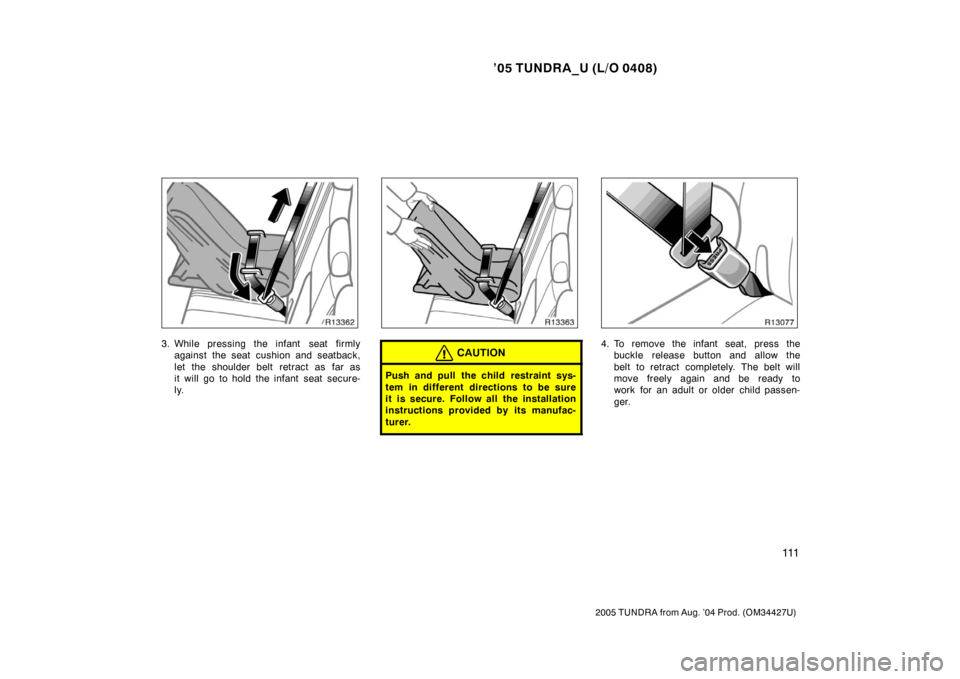 ’05 TUNDRA_U (L/O 0408)

R13362

3. While pressing the infant seat firmly against the seat cushion and seatback, let the shoulder belt retract as far as it will go to hold the infant seat securely.

R13363

CAUTION

Push and pull the child restraint system in different directions to be sure it is secure. Follow all the installation instructions provided by its manufacturer.

R13077

4. To remove the infant seat, press the buckle release button and allow the belt to retract completely. The belt will move freely again and be ready to work for an adult or older child passenger.

111

2005 TUNDRA from Aug. ’04 Prod. (OM34427U)

carmanualsonline.info